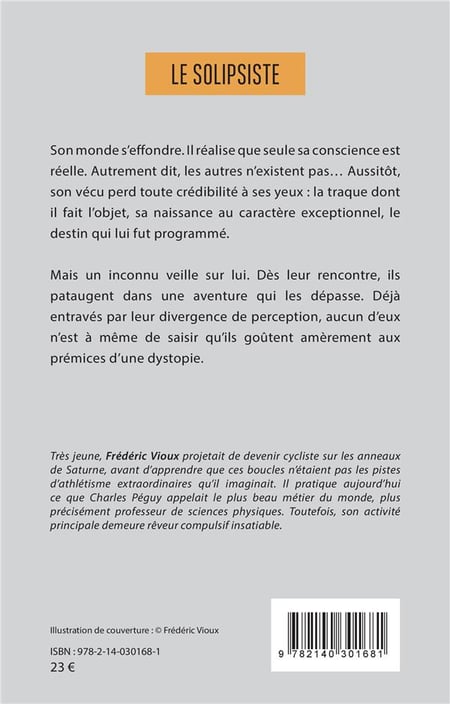 LE SOLIPSISTE

Son monde s'effondre. Il réalise que seule sa conscience est réelle. Autrement dit, les autres n'existent pas… Aussitôt, son vécu perd toute crédibilité à ses yeux : la traque dont il fait l'objet, sa naissance au caractère exceptionnel, le destin qui lui fut programmé.

Mais un inconnu veille sur lui. Dès leur rencontre, ils pataugent dans une aventure qui les dépasse. Déjà entravés par leur divergence de perception, aucun d'eux n'est à même de saisir qu'ils goûtent amèrement aux prémices d'une dystopie.

Très jeune, Frédéric Vioux projetait de devenir cycliste sur les anneaux de Saturne, avant d'apprendre que ces boucles n'étaient pas les pistes d'athlétisme extraordinaires qu'il imaginait. Il pratique aujourd'hui ce que Charles Péguy appelait le plus beau métier du monde, plus précisément professeur de sciences physiques. Toutefois, son activité principale demeure rêveur compulsif insatiable.

Illustration de couverture : © Frédéric Vioux

ISBN : 978-2-14-030168-1

23 €

9 782140 301681